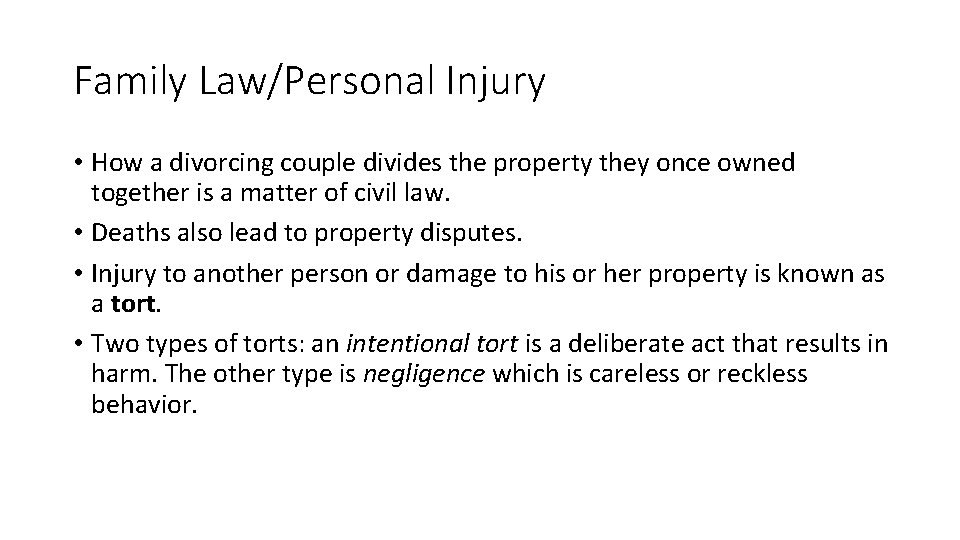 Family Law/Personal Injury

• How a divorcing couple divides the property they once owned together is a matter of civil law.
• Deaths also lead to property disputes.
• Injury to another person or damage to his or her property is known as a tort.
• Two types of torts: an intentional tort is a deliberate act that results in harm. The other type is negligence which is careless or reckless behavior.